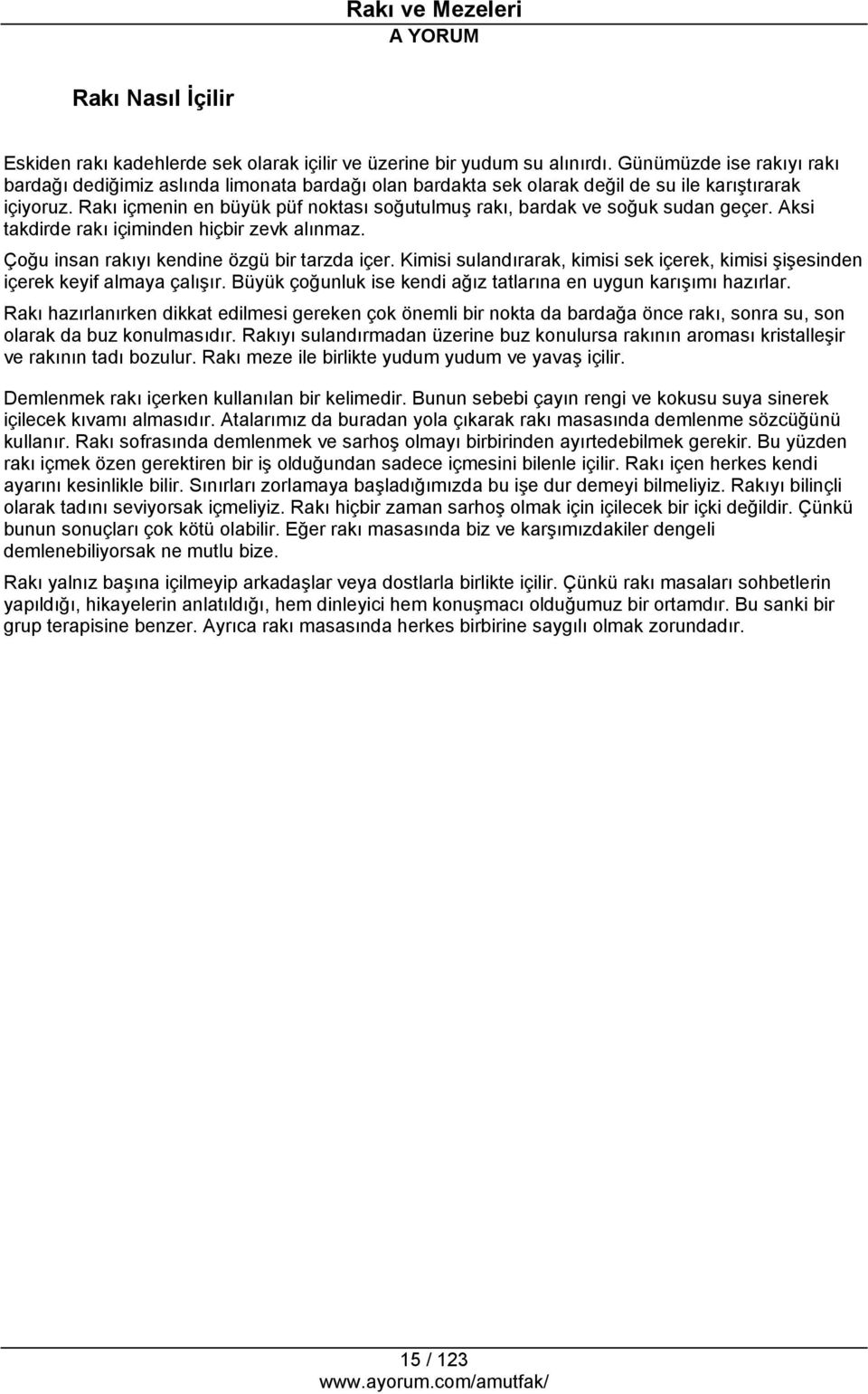 Rakı ve Mezeleri
A YORUM

Rakı Nasıl İçilir

Eskiden rakı kadehlerde sek olarak içilir ve üzerine bir yudum su alınırdı. Günümüzde ise rakıyı rakı bardağı dediğimiz aslında limonata bardağı olan bardakta sek olarak değil de su ile karıştırarak içiyoruz. Rakı içmenin en büyük püf noktası soğutulmuş rakı, bardak ve soğuk sudan geçer. Aksi takdirde rakı içiminden hiçbir zevk alınmaz.

Çoğu insan rakıyı kendine özgü bir tarzda içer. Kimisi sulandırarak, kimisi sek içerek, kimisi şişesinden içerek keyif almaya çalışır. Büyük çoğunluk ise kendi ağız tatlarına en uygun karışımı hazırlar.

Rakı hazırlanırken dikkat edilmesi gereken çok önemli bir nokta da bardağa önce rakı, sonra su, son olarak da buz konulmasıdır. Rakıyı sulandırmadan üzerine buz konulursa rakının aroması kristalleşir ve rakının tadı bozulur. Rakı meze ile birlikte yudum yudum ve yavaş içilir.

Demlenmek rakı içerken kullanılan bir kelimedir. Bunun sebebi çayın rengi ve kokusu suya sinerek içilecek kıvamı almasıdır. Atalarımız da buradan yola çıkarak rakı masasında demlenme sözcüğünü kullanır. Rakı sofrasında demlenmek ve sarhoş olmayı birbirinden ayırtedebilmek gerekir. Bu yüzden rakı içmek özen gerektiren bir iş olduğundan sadece içmesini bilenle içilir. Rakı içen herkes kendi ayarını kesinlikle bilir. Sınırları zorlamaya başladığımızda bu işe dur demeyi bilmeliyiz. Rakıyı bilinçli olarak tadını seviyorsak içmeliyiz. Rakı hiçbir zaman sarhoş olmak için içilecek bir içki değildir. Çünkü bunun sonuçları çok kötü olabilir. Eğer rakı masasında biz ve karşımızdakiler dengeli demlenebiliyorsak ne mutlu bize.

Rakı yalnız başına içilmeyip arkadaşlar veya dostlarla birlikte içilir. Çünkü rakı masaları sohbetlerin yapıldığı, hikayelerin anlatıldığı, hem dinleyici hem konuşmacı olduğumuz bir ortamdır. Bu sanki bir grup terapisine benzer. Ayrıca rakı masasında herkes birbirine saygılı olmak zorundadır.

15 / 123
www.ayorum.com/amutfak/